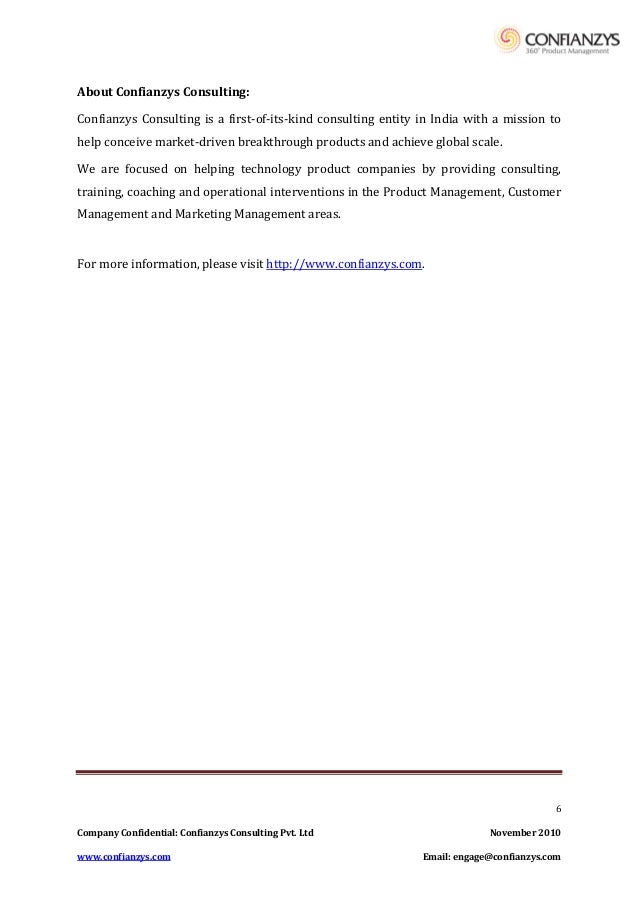 CONFIANZYS
360° Product Management

About Confianzys Consulting:

Confianzys Consulting is a first-of-its-kind consulting entity in India with a mission to help conceive market-driven breakthrough products and achieve global scale.

We are focused on helping technology product companies by providing consulting, training, coaching and operational interventions in the Product Management, Customer Management and Marketing Management areas.

For more information, please visit http://www.confianzys.com.

6

Company Confidential: Confianzys Consulting Pvt. Ltd

November 2010

www.confianzys.com

Email: engage@confianzys.com